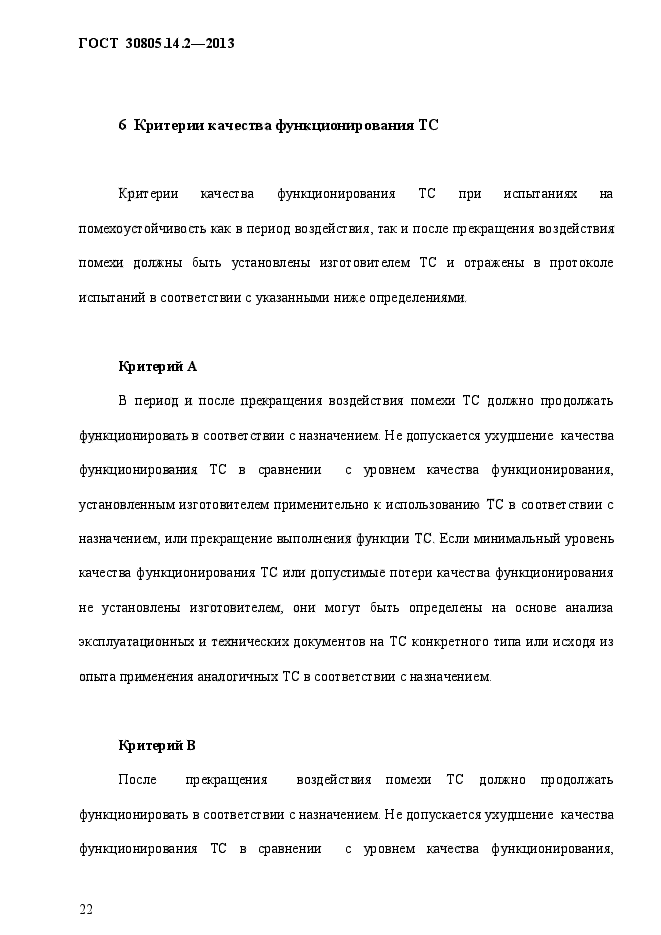 ГОСТ 30805.14.2—2013

6 Критерии качества функционирования ТС

Критерии качества функционирования ТС при испытаниях на помехоустойчивость как в период воздействия, так и после прекращения воздействия помехи должны быть установлены изготовителем ТС и отражены в протоколе испытаний в соответствии с указанными ниже определениями.

Критерий А

В период и после прекращения воздействия помехи ТС должно продолжать функционировать в соответствии с назначением. Не допускается ухудшение качества функционирования ТС в сравнении с уровнем качества функционирования, установленным изготовителем применительно к использованию ТС в соответствии с назначением, или прекращение выполнения функции ТС. Если минимальный уровень качества функционирования ТС или допустимые потери качества функционирования не установлены изготовителем, они могут быть определены на основе анализа эксплуатационных и технических документов на ТС конкретного типа или исходя из опыта применения аналогичных ТС в соответствии с назначением.

Критерий В

После прекращения воздействия помехи ТС должно продолжать функционировать в соответствии с назначением. Не допускается ухудшение качества функционирования ТС в сравнении с уровнем качества функционирования,

22